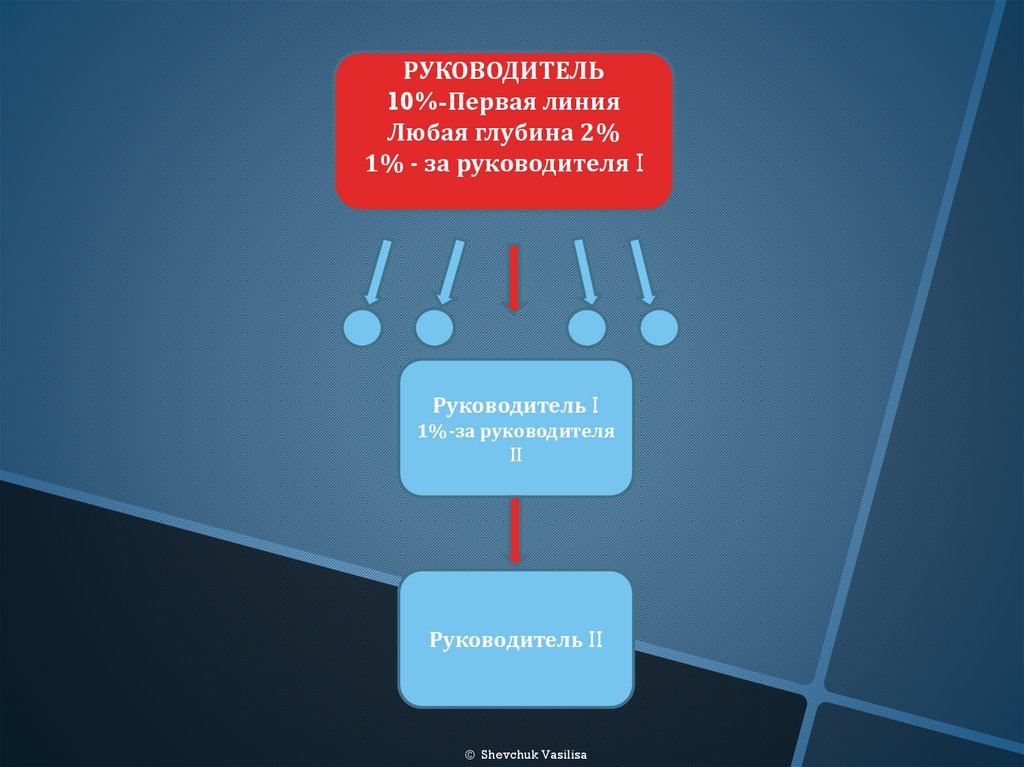 РУКОВОДИТЕЛЬ
10%-Первая линия
Любая глубина 2%
1% - за руководителя I

Руководитель I
1%-за руководителя
II

Руководитель II

© Shevchuk Vasilisa